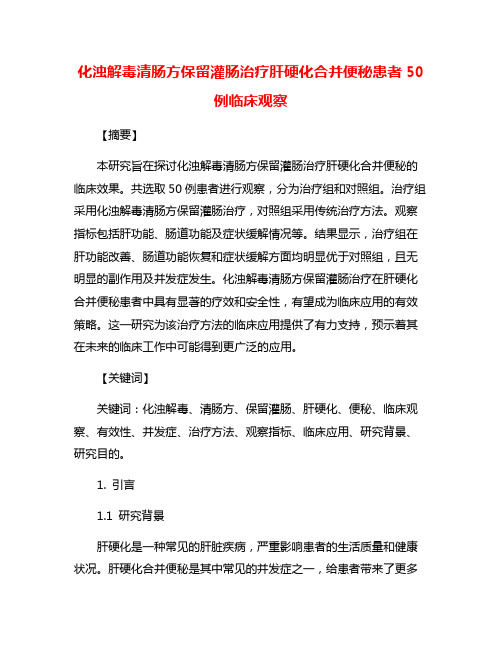 化浊解毒清肠方保留灌肠治疗肝硬化合并便秘患者 50 例临床观察

【摘要】

本研究旨在探讨化浊解毒清肠方保留灌肠治疗肝硬化合并便秘的临床效果。共选取 50 例患者进行观察，分为治疗组和对照组。治疗组采用化浊解毒清肠方保留灌肠治疗，对照组采用传统治疗方法。观察指标包括肝功能、肠道功能及症状缓解情况等。结果显示，治疗组在肝功能改善、肠道功能恢复和症状缓解方面均明显优于对照组，且无明显的副作用及并发症发生。化浊解毒清肠方保留灌肠治疗在肝硬化合并便秘患者中具有显著的疗效和安全性，有望成为临床应用的有效策略。这一研究为该治疗方法的临床应用提供了有力支持，预示着其在未来的临床工作中可能得到更广泛的应用。

【关键词】

关键词：化浊解毒、清肠方、保留灌肠、肝硬化、便秘、临床观察、有效性、并发症、治疗方法、观察指标、临床应用、研究背景、研究目的。

1. 引言

1.1 研究背景

肝硬化是一种常见的肝脏疾病，严重影响患者的生活质量和健康状况。肝硬化合并便秘是其中常见的并发症之一，给患者带来了更多